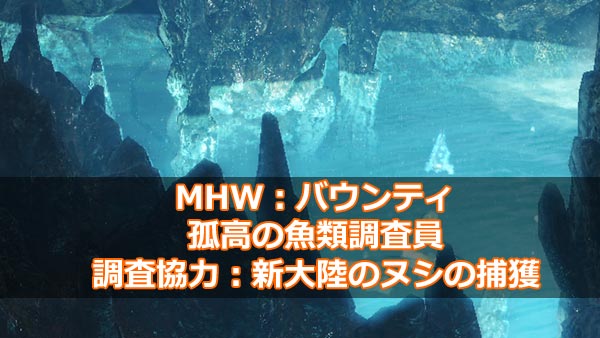 MHW：バウンティ
孤高の魚類調査員
調査協力：新大陸のヌシの捕獲